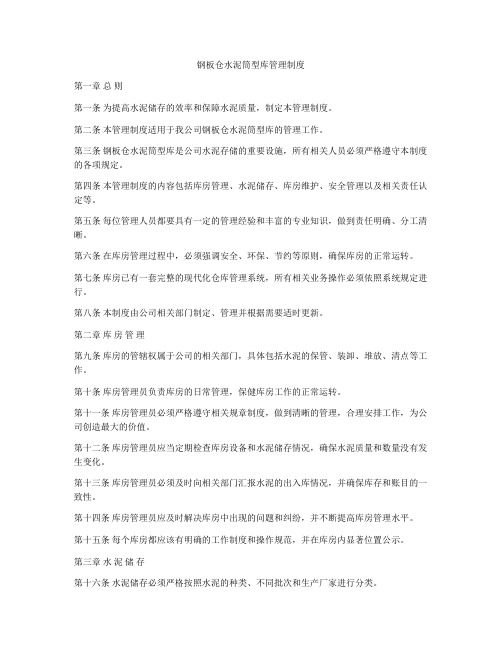 钢板仓水泥筒型库管理制度

第一章 总 则

第一条 为提高水泥储存的效率和保障水泥质量，制定本管理制度。

第二条 本管理制度适用于我公司钢板仓水泥筒型库的管理工作。

第三条 钢板仓水泥筒型库是公司水泥存储的重要设施，所有相关人员必须严格遵守本制度的各项规定。

第四条 本管理制度的内容包括库房管理、水泥储存、库房维护、安全管理以及相关责任认定等。

第五条 每位管理人员都要具有一定的管理经验和丰富的专业知识，做到责任明确、分工清晰。

第六条 在库房管理过程中，必须强调安全、环保、节约等原则，确保库房的正常运转。

第七条 库房已有一套完整的现代化仓库管理系统，所有相关业务操作必须依照系统规定进行。

第八条 本制度由公司相关部门制定、管理并根据需要适时更新。

第二章 库 房 管 理

第九条 库房的管辖权属于公司的相关部门，具体包括水泥的保管、装卸、堆放、清点等工作。

第十条 库房管理员负责库房的日常管理，保健库房工作的正常运转。

第十一条 库房管理员必须严格遵守相关规章制度，做到清晰的管理，合理安排工作，为公司创造最大的价值。

第十二条 库房管理员应当定期检查库房设备和水泥储存情况，确保水泥质量和数量没有发生变化。

第十三条 库房管理员必须及时向相关部门汇报水泥的出入库情况，并确保库存和账目的一致性。

第十四条 库房管理员应及时解决库房中出现的问题和纠纷，并不断提高库房管理水平。

第十五条 每个库房都应该有明确的工作制度和操作规范，并在库房内显著位置公示。

第三章 水 泥 储 存

第十六条 水泥储存必须严格按照水泥的种类、不同批次和生产厂家进行分类。